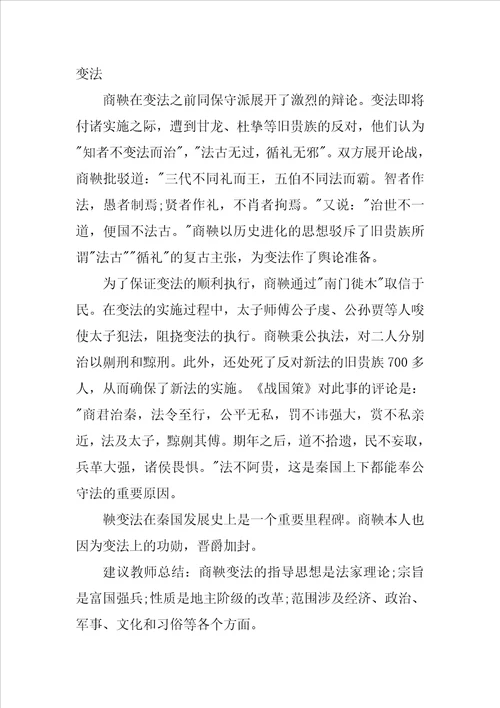 变法

商鞅在变法之前同保守派展开了激烈的辩论。变法即将付诸实施之际，遭到甘龙、杜挚等旧贵族的反对，他们认为"知者不变法而治"，"法古无过，循礼无邪"。双方展开论战，商鞅批驳道："三代不同礼而王，五伯不同法而霸。智者作法，愚者制焉;贤者作礼，不肖者拘焉。"又说："治世不一道，便国不法古。"商鞅以历史进化的思想驳斥了旧贵族所谓"法古""循礼"的复古主张，为变法作了舆论准备。

为了保证变法的顺利执行，商鞅通过"南门徙木"取信于民。在变法的实施过程中，太子师傅公子虔、公孙贾等人唆使太子犯法，阻挠变法的执行。商鞅秉公执法，对二人分别治以劓刑和黥刑。此外，还处死了反对新法的旧贵族700多人，从而确保了新法的实施。《战国策》对此事的评论是："商君治秦，法令至行，公平无私，罚不讳强大，赏不私亲近，法及太子，黥劓其傅。期年之后，道不拾遗，民不妄取，兵革大强，诸侯畏惧。"法不阿贵，这是秦国上下都能奉公守法的重要原因。

鞅变法在秦国发展史上是一个重要里程碑。商鞅本人也因为变法上的功勋，晋爵加封。

建议教师总结：商鞅变法的指导思想是法家理论;宗旨是富国强兵;性质是地主阶级的改革;范围涉及经济、政治、军事、文化和习俗等各个方面。